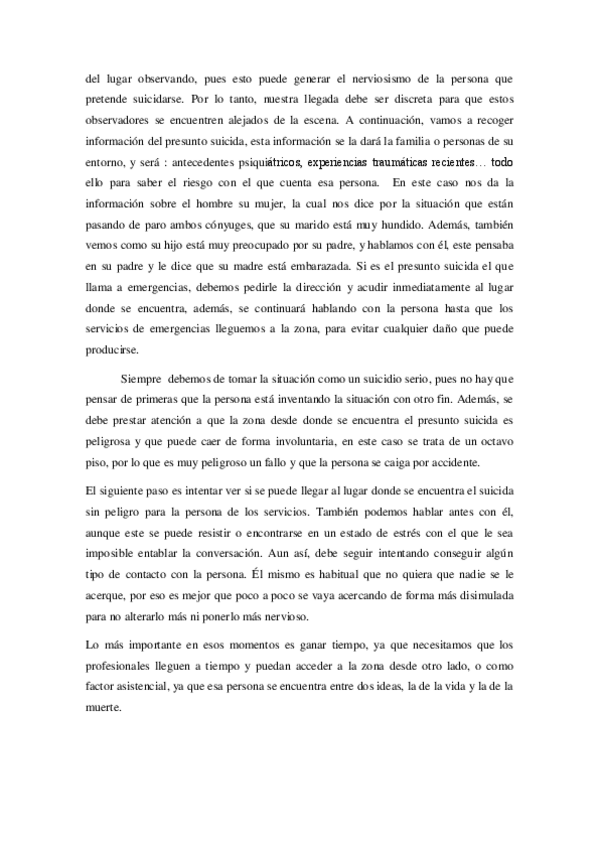 del lugar observando, pues esto puede generar el nerviosismo de la persona que pretende suicidarse. Por lo tanto, nuestra llegada debe ser discreta para que estos observadores se encuentren alejados de la escena. A continuación, vamos a recoger información del presunto suicida, esta información se la dará la familia o personas de su entorno, y será : antecedentes psiquiátricos, experiencias traumáticas recientes… todo ello para saber el riesgo con el que cuenta esa persona. En este caso nos da la información sobre el hombre su mujer, la cual nos dice por la situación que están pasando de paro ambos cónyuges, que su marido está muy hundido. Además, también vemos como su hijo está muy preocupado por su padre, y hablamos con él, este pensaba en su padre y le dice que su madre está embarazada. Si es el presunto suicida el que llama a emergencias, debemos pedirle la dirección y acudir inmediatamente al lugar donde se encuentra, además, se continuará hablando con la persona hasta que los servicios de emergencias lleguemos a la zona, para evitar cualquier daño que puede producirse.

Siempre debemos de tomar la situación como un suicidio serio, pues no hay que pensar de primeras que la persona está inventando la situación con otro fin. Además, se debe prestar atención a que la zona desde donde se encuentra el presunto suicida es peligrosa y que puede caer de forma involuntaria, en este caso se trata de un octavo piso, por lo que es muy peligroso un fallo y que la persona se caiga por accidente.

El siguiente paso es intentar ver si se puede llegar al lugar donde se encuentra el suicida sin peligro para la persona de los servicios. También podemos hablar antes con él, aunque este se puede resistir o encontrarse en un estado de estrés con el que le sea imposible entablar la conversación. Aun así, debe seguir intentando conseguir algún tipo de contacto con la persona. Él mismo es habitual que no quiera que nadie se le acerque, por eso es mejor que poco a poco se vaya acercando de forma más disimulada para no alterarlo más ni ponerlo más nervioso.

Lo más importante en esos momentos es ganar tiempo, ya que necesitamos que los profesionales lleguen a tiempo y puedan acceder a la zona desde otro lado, o como factor asistencial, ya que esa persona se encuentra entre dos ideas, la de la vida y la de la muerte.